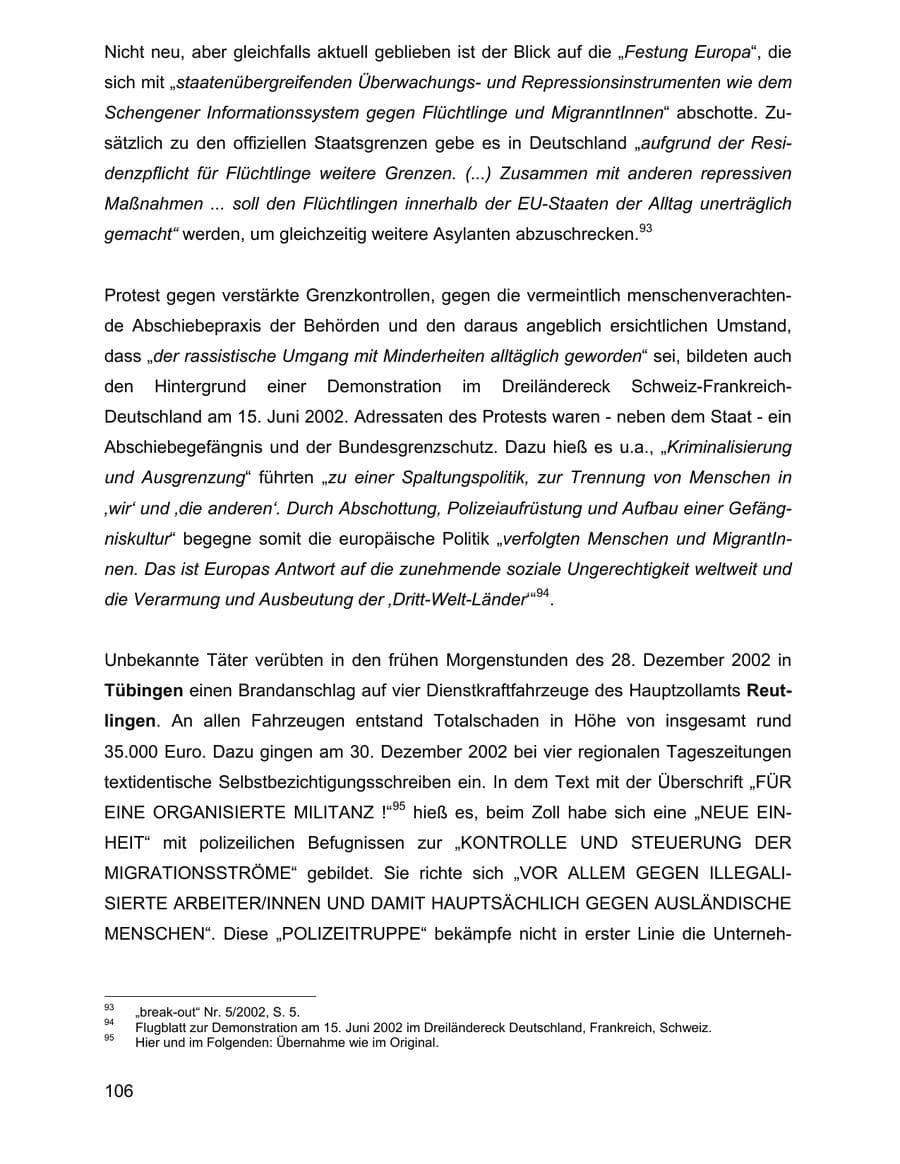 Nicht neu, aber gleichfalls aktuell geblieben ist der Blick auf die „Festung Europa“, die sich mit „staatenübergreifenden Überwachungs- und Repressionsinstrumenten wie dem Schengener Informationssystem gegen Flüchtlinge und MigranntInnen“ abschotte. Zusätzlich zu den offiziellen Staatsgrenzen gebe es in Deutschland „aufgrund der Residenzpflicht für Flüchtlinge weitere Grenzen. (...) Zusammen mit anderen repressiven Maßnahmen ... soll den Flüchtlingen innerhalb der EU-Staaten der Alltag unerträglich gemacht“ werden, um gleichzeitig weitere Asylanten abzuschrecken.$^{93}$

Protest gegen verstärkte Grenzkontrollen, gegen die vermeintlich menschenverachtende Abschiebepraxis der Behörden und den daraus angeblich ersichtlichen Umstand, dass „der rassistische Umgang mit Minderheiten alltäglich geworden“ sei, bildeten auch den Hintergrund einer Demonstration im Dreiländereck Schweiz-Frankreich-Deutschland am 15. Juni 2002. Adressaten des Protests waren - neben dem Staat - ein Abschiebegefängnis und der Bundesgrenzschutz. Dazu hieß es u.a., „Kriminalisierung und Ausgrenzung“ führten „zu einer Spaltungspolitik, zur Trennung von Menschen in ‚wir‘ und ‚die anderen‘. Durch Abschottung, Polizeiaufrüstung und Aufbau einer Gefängniskultur“ begegne somit die europäische Politik „verfolgten Menschen und MigrantInnen. Das ist Europas Antwort auf die zunehmende soziale Ungerechtigkeit weltweit und die Verarmung und Ausbeutung der ‚Dritt-Welt-Länder‘“$^{94}$.

Unbekannte Täter verübten in den frühen Morgenstunden des 28. Dezember 2002 in Tübingen einen Brandanschlag auf vier Dienstkraftfahrzeuge des Hauptzollamts Reutlingen. An allen Fahrzeugen entstand Totalschaden in Höhe von insgesamt rund 35.000 Euro. Dazu gingen am 30. Dezember 2002 bei vier regionalen Tageszeitungen textidentische Selbstbezichtigungsschreiben ein. In dem Text mit der Überschrift „FÜR EINE ORGANISIERTE MILITANZ !“$^{95}$ hieß es, beim Zoll habe sich eine „NEUE EINHEIT“ mit polizeilichen Befugnissen zur „KONTROLLE UND STEUERUNG DER MIGRATIONSSTRÖME“ gebildet. Sie richte sich „VOR ALLEM GEGEN ILLEGALISIERTE ARBEITER/INNEN UND DAMIT HAUPTSÄCHLICH GEGEN AUSLÄNDISCHE MENSCHEN“. Diese „POLIZEITRUPPE“ bekämpfe nicht in erster Linie die Unterneh-

$^{93}$ „break-out“ Nr. 5/2002, S. 5.
$^{94}$ Flugblatt zur Demonstration am 15. Juni 2002 im Dreiländereck Deutschland, Frankreich, Schweiz.
$^{95}$ Hier und im Folgenden: Übernahme wie im Original.

106